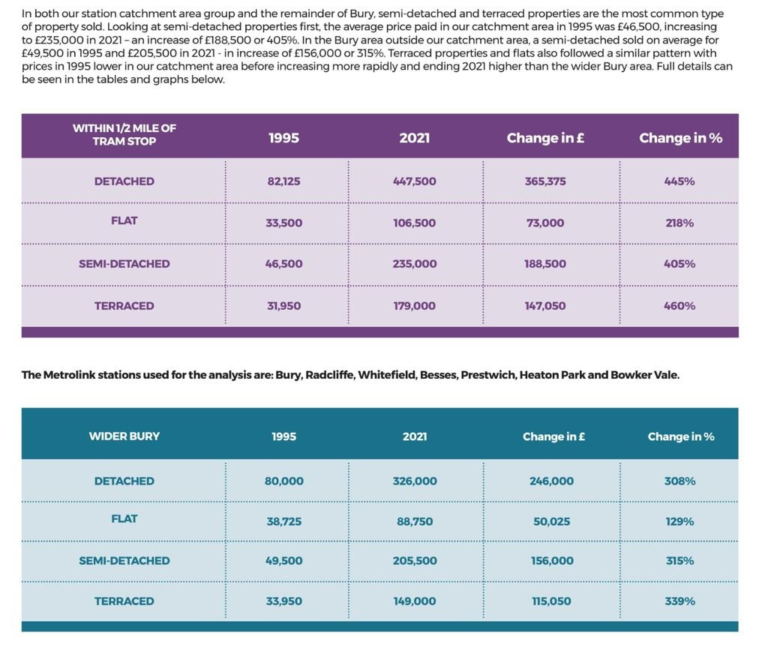 In both our station catchment area group and the remainder of Bury, semi-detached and terraced properties are the most common type of property sold. Looking at semi-detached properties first, the average price paid in our catchment area in 1995 was £46,500, increasing to £235,000 in 2021 – an increase of £188,500 or 405%. In the Bury area outside our catchment area, a semi-detached sold on average for £49,500 in 1995 and £205,500 in 2021 - in increase of £156,000 or 315%. Terraced properties and flats also followed a similar pattern with prices in 1995 lower in our catchment area before increasing more rapidly and ending 2021 higher than the wider Bury area. Full details can be seen in the tables and graphs below.

| WITHIN 1/2 MILE OF TRAM STOP | 1995 | 2021 | Change in £ | Change in % |
|---|---|---|---|---|
| DETACHED | 82,125 | 447,500 | 365,375 | 445% |
| FLAT | 33,500 | 106,500 | 73,000 | 218% |
| SEMI-DETACHED | 46,500 | 235,000 | 188,500 | 405% |
| TERRACED | 31,950 | 179,000 | 147,050 | 460% |

The Metrolink stations used for the analysis are: Bury, Radcliffe, Whitefield, Besses, Prestwich, Heaton Park and Bowker Vale.

| WIDER BURY | 1995 | 2021 | Change in £ | Change in % |
|---|---|---|---|---|
| DETACHED | 80,000 | 326,000 | 246,000 | 308% |
| FLAT | 38,725 | 88,750 | 50,025 | 129% |
| SEMI-DETACHED | 49,500 | 205,500 | 156,000 | 315% |
| TERRACED | 33,950 | 149,000 | 115,050 | 339% |